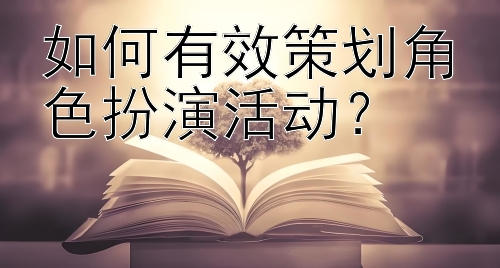 如何有效策划角色扮演活动？